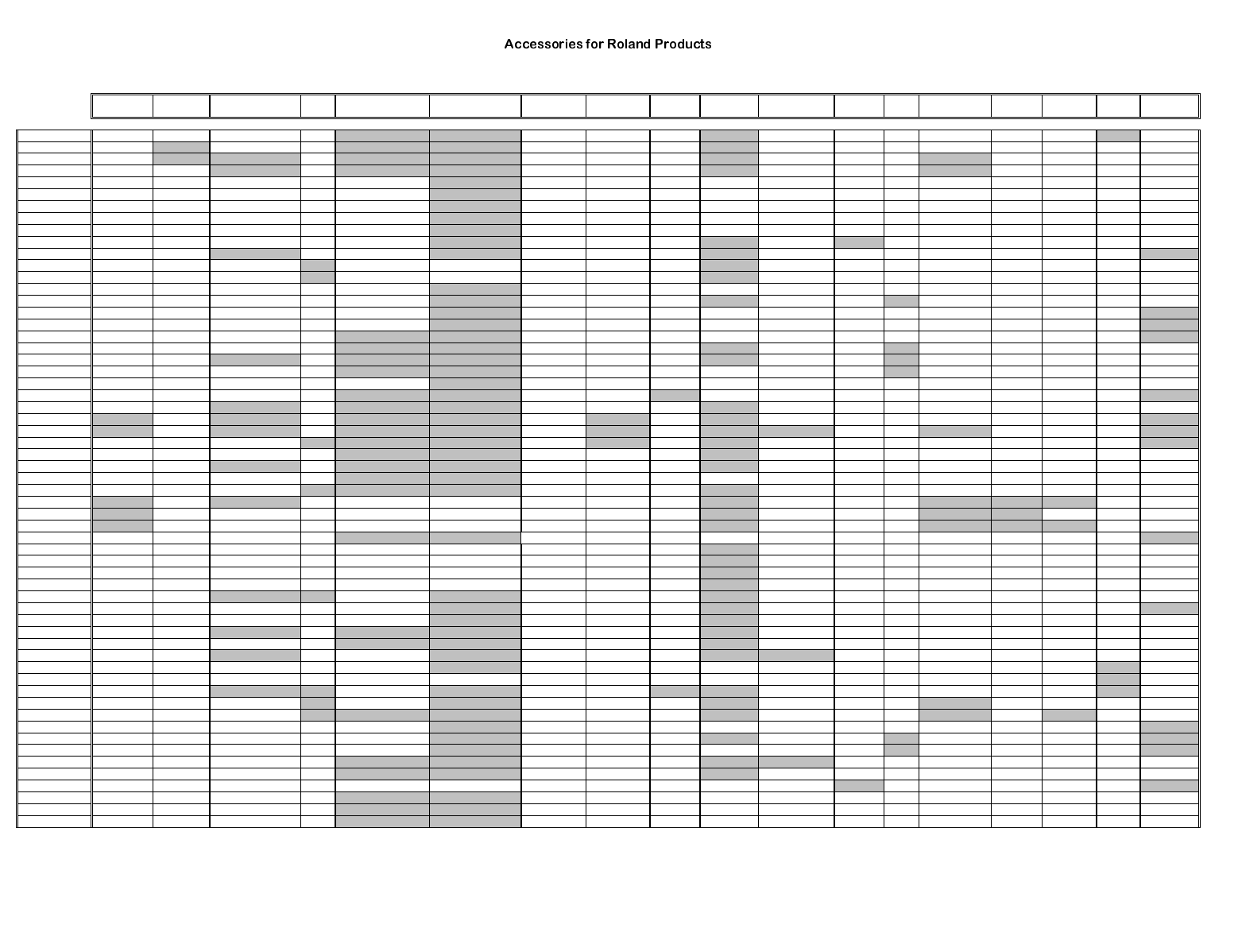 Accessories for Roland Products